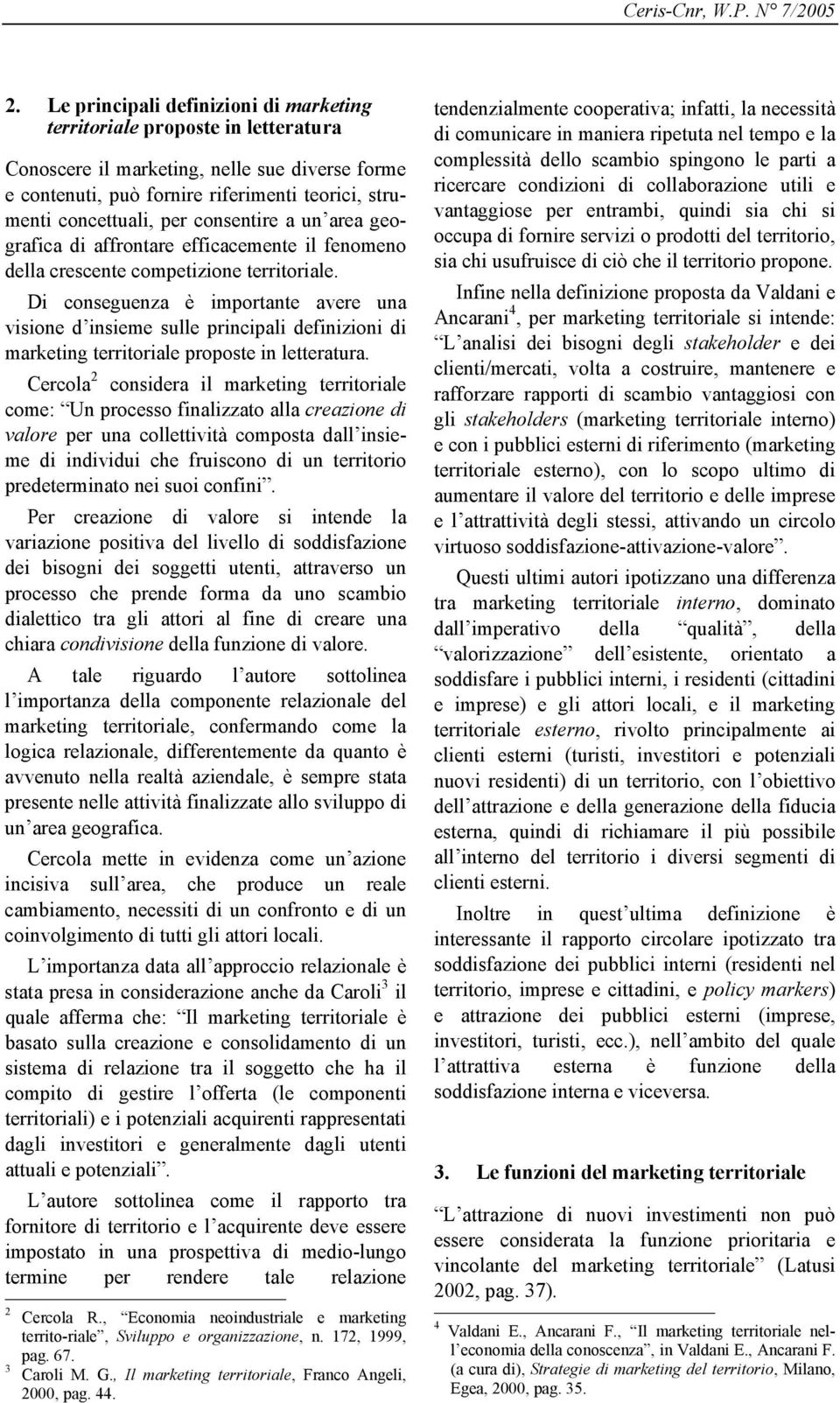 Ceris-Cnr, W.P. N° 7/2005

2. Le principali definizioni di marketing territoriale proposte in letteratura

Conoscere il marketing, nelle sue diverse forme e contenuti, può fornire riferimenti teorici, strumenti concettuali, per consentire a un area geografica di affrontare efficacemente il fenomeno della crescente competizione territoriale.

Di conseguenza è importante avere una visione d insieme sulle principali definizioni di marketing territoriale proposte in letteratura.

Cercola$^2$ considera il marketing territoriale come: Un processo finalizzato alla creazione di valore per una collettività composta dall insieme di individui che fruiscono di un territorio predeterminato nei suoi confini .

Per creazione di valore si intende la variazione positiva del livello di soddisfazione dei bisogni dei soggetti utenti, attraverso un processo che prende forma da uno scambio dialettico tra gli attori al fine di creare una chiara condivisione della funzione di valore.

A tale riguardo l autore sottolinea l importanza della componente relazionale del marketing territoriale, confermando come la logica relazionale, differentemente da quanto è avvenuto nella realtà aziendale, è sempre stata presente nelle attività finalizzate allo sviluppo di un area geografica.

Cercola mette in evidenza come un azione incisiva sull area, che produce un reale cambiamento, necessiti di un confronto e di un coinvolgimento di tutti gli attori locali.

L importanza data all approccio relazionale è stata presa in considerazione anche da Caroli$^3$ il quale afferma che: Il marketing territoriale è basato sulla creazione e consolidamento di un sistema di relazione tra il soggetto che ha il compito di gestire l offerta (le componenti territoriali) e i potenziali acquirenti rappresentati dagli investitori e generalmente dagli utenti attuali e potenziali .

L autore sottolinea come il rapporto tra fornitore di territorio e l acquirente deve essere impostato in una prospettiva di medio-lungo termine per rendere tale relazione

$^2$ Cercola R., Economia neoindustriale e marketing territo-riale , Sviluppo e organizzazione, n. 172, 1999, pag. 67.
$^3$ Caroli M. G., Il marketing territoriale, Franco Angeli, 2000, pag. 44.

tendenzialmente cooperativa; infatti, la necessità di comunicare in maniera ripetuta nel tempo e la complessità dello scambio spingono le parti a ricercare condizioni di collaborazione utili e vantaggiose per entrambi, quindi sia chi si occupa di fornire servizi o prodotti del territorio, sia chi usufruisce di ciò che il territorio propone.

Infine nella definizione proposta da Valdani e Ancarani$^4$, per marketing territoriale si intende: L analisi dei bisogni degli stakeholder e dei clienti/mercati, volta a costruire, mantenere e rafforzare rapporti di scambio vantaggiosi con gli stakeholders (marketing territoriale interno) e con i pubblici esterni di riferimento (marketing territoriale esterno), con lo scopo ultimo di aumentare il valore del territorio e delle imprese e l attrattività degli stessi, attivando un circolo virtuoso soddisfazione-attivazione-valore .

Questi ultimi autori ipotizzano una differenza tra marketing territoriale interno, dominato dall imperativo della qualità , della valorizzazione dell esistente, orientato a soddisfare i pubblici interni, i residenti (cittadini e imprese) e gli attori locali, e il marketing territoriale esterno, rivolto principalmente ai clienti esterni (turisti, investitori e potenziali nuovi residenti) di un territorio, con l obiettivo dell attrazione e della generazione della fiducia esterna, quindi di richiamare il più possibile all interno del territorio i diversi segmenti di clienti esterni.

Inoltre in quest ultima definizione è interessante il rapporto circolare ipotizzato tra soddisfazione dei pubblici interni (residenti nel territorio, imprese e cittadini, e policy markers) e attrazione dei pubblici esterni (imprese, investitori, turisti, ecc.), nell ambito del quale l attrattiva esterna è funzione della soddisfazione interna e viceversa.

3. Le funzioni del marketing territoriale

L attrazione di nuovi investimenti non può essere considerata la funzione prioritaria e vincolante del marketing territoriale (Latusi 2002, pag. 37).

$^4$ Valdani E., Ancarani F., Il marketing territoriale nell economia della conoscenza , in Valdani E., Ancarani F. (a cura di), Strategie di marketing del territorio, Milano, Egea, 2000, pag. 35.